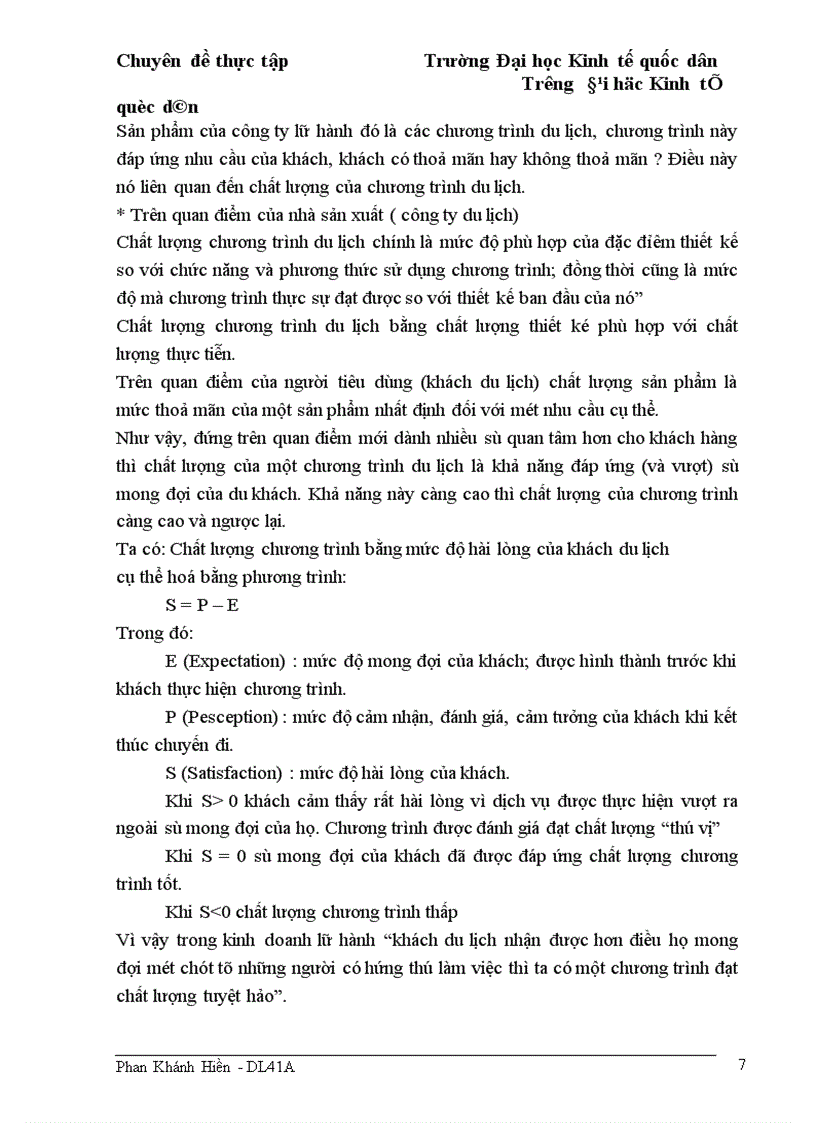 Chuyên đề thực tập Trường Đại học Kinh tế quốc dân
Trêng §¹i häc Kinh tÕ quèc d©n

Sản phẩm của công ty lữ hành đó là các chương trình du lịch, chương trình này đáp ứng nhu cầu của khách, khách có thoả mãn hay không thoả mãn ? Điều này nó liên quan đến chất lượng của chương trình du lịch.

* Trên quan điểm của nhà sản xuất ( công ty du lịch)

Chất lượng chương trình du lịch chính là mức độ phù hợp của đặc điểm thiết kế so với chức năng và phương thức sử dụng chương trình; đồng thời cũng là mức độ mà chương trình thực sự đạt được so với thiết kế ban đầu của nó”

Chất lượng chương trình du lịch bằng chất lượng thiết ké phù hợp với chất lượng thực tiễn.

Trên quan điểm của người tiêu dùng (khách du lịch) chất lượng sản phẩm là mức thoả mãn của một sản phẩm nhất định đối với mét nhu cầu cụ thể.

Như vậy, đứng trên quan điểm mới dành nhiều sù quan tâm hơn cho khách hàng thì chất lượng của một chương trình du lịch là khả năng đáp ứng (và vượt) sù mong đợi của du khách. Khả năng này càng cao thì chất lượng của chương trình càng cao và ngược lại.

Ta có: Chất lượng chương trình bằng mức độ hài lòng của khách du lịch cụ thể hoá bằng phương trình:

S = P – E

Trong đó:

E (Expectation) : mức độ mong đợi của khách; được hình thành trước khi khách thực hiện chương trình.

P (Pesception) : mức độ cảm nhận, đánh giá, cảm tưởng của khách khi kết thúc chuyến đi.

S (Satisfaction) : mức độ hài lòng của khách.

Khi S> 0 khách cảm thấy rất hài lòng vì dịch vụ được thực hiện vượt ra ngoài sù mong đợi của họ. Chương trình được đánh giá đạt chất lượng “thú vị”

Khi S = 0 sù mong đợi của khách đã được đáp ứng chất lượng chương trình tốt.

Khi S<0 chất lượng chương trình thấp

Vì vậy trong kinh doanh lữ hành “khách du lịch nhận được hơn điều họ mong đợi mét chót tõ những người có hứng thú làm việc thì ta có một chương trình đạt chất lượng tuyệt hảo”.

Phan Khánh Hiền - DL41A 7